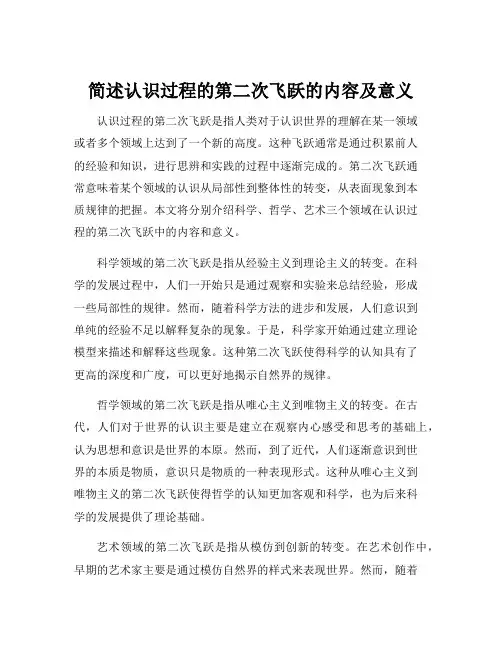 简述认识过程的第二次飞跃的内容及意义

认识过程的第二次飞跃是指人类对于认识世界的理解在某一领域或者多个领域上达到了一个新的高度。这种飞跃通常是通过积累前人的经验和知识，进行思辨和实践的过程中逐渐完成的。第二次飞跃通常意味着某个领域的认识从局部性到整体性的转变，从表面现象到本质规律的把握。本文将分别介绍科学、哲学、艺术三个领域在认识过程的第二次飞跃中的内容和意义。

科学领域的第二次飞跃是指从经验主义到理论主义的转变。在科学的发展过程中，人们一开始只是通过观察和实验来总结经验，形成一些局部性的规律。然而，随着科学方法的进步和发展，人们意识到单纯的经验不足以解释复杂的现象。于是，科学家开始通过建立理论模型来描述和解释这些现象。这种第二次飞跃使得科学的认知具有了更高的深度和广度，可以更好地揭示自然界的规律。

哲学领域的第二次飞跃是指从唯心主义到唯物主义的转变。在古代，人们对于世界的认识主要是建立在观察内心感受和思考的基础上，认为思想和意识是世界的本原。然而，到了近代，人们逐渐意识到世界的本质是物质，意识只是物质的一种表现形式。这种从唯心主义到唯物主义的第二次飞跃使得哲学的认知更加客观和科学，也为后来科学的发展提供了理论基础。

艺术领域的第二次飞跃是指从模仿到创新的转变。在艺术创作中，早期的艺术家主要是通过模仿自然界的样式来表现世界。然而，随着